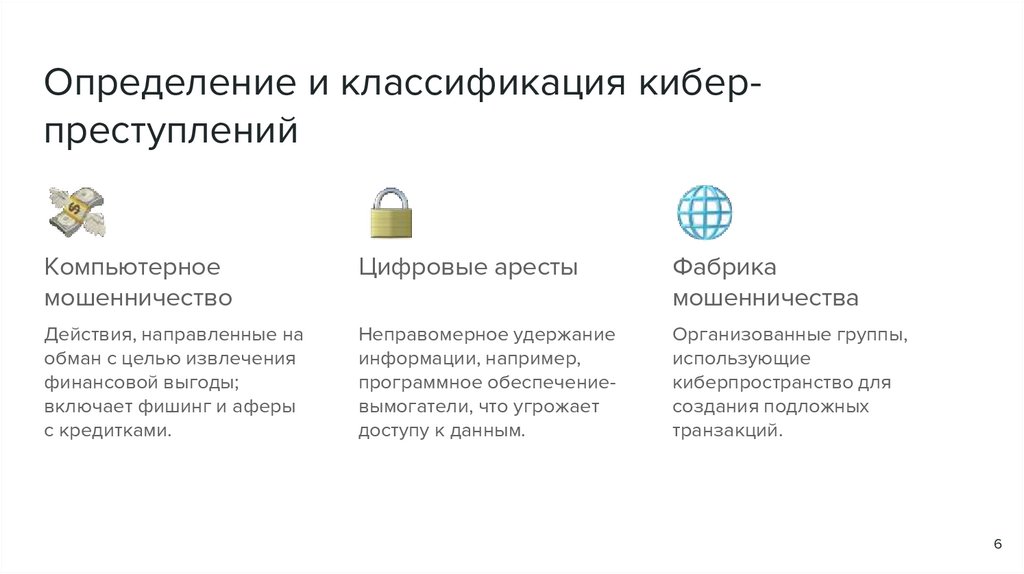 Определение и классификация кибер-преступлений

Компьютерное мошенничество

Действия, направленные на обман с целью извлечения финансовой выгоды; включает фишинг и аферы с кредитками.

Цифровые аресты

Неправомерное удержание информации, например, программное обеспечение-вымогатели, что угрожает доступу к данным.

Фабрика мошенничества

Организованные группы, использующие киберпространство для создания подложных транзакций.

6